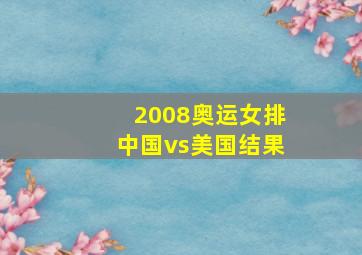 2008奥运女排
中国vs美国结果